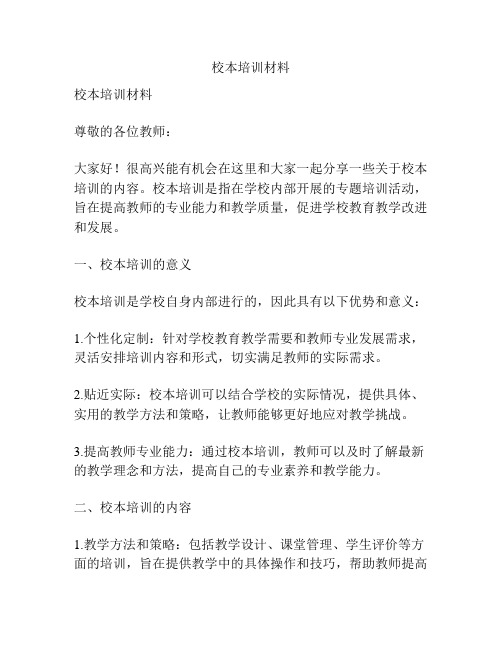 校本培训材料

校本培训材料

尊敬的各位教师：

大家好！很高兴能有机会在这里和大家一起分享一些关于校本培训的内容。校本培训是指在学校内部开展的专题培训活动，旨在提高教师的专业能力和教学质量，促进学校教育教学改进和发展。

一、校本培训的意义

校本培训是学校自身内部进行的，因此具有以下优势和意义：

1.个性化定制：针对学校教育教学需要和教师专业发展需求，灵活安排培训内容和形式，切实满足教师的实际需求。

2.贴近实际：校本培训可以结合学校的实际情况，提供具体、实用的教学方法和策略，让教师能够更好地应对教学挑战。

3.提高教师专业能力：通过校本培训，教师可以及时了解最新的教学理念和方法，提高自己的专业素养和教学能力。

二、校本培训的内容

1.教学方法和策略：包括教学设计、课堂管理、学生评价等方面的培训，旨在提供教学中的具体操作和技巧，帮助教师提高